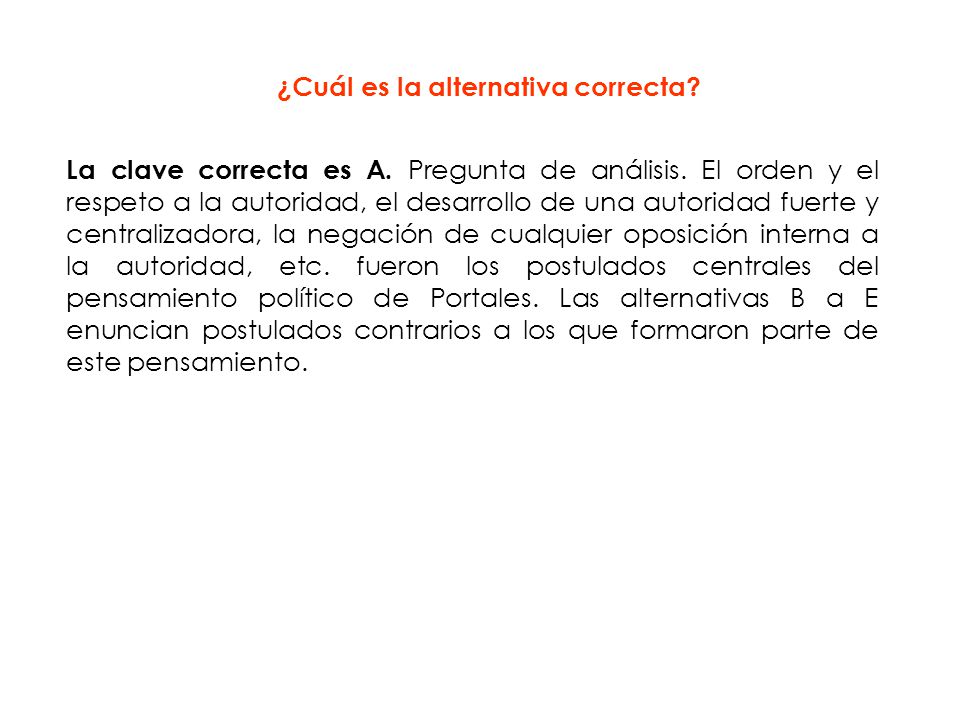 ¿Cuál es la alternativa correcta?

La clave correcta es A. Pregunta de análisis. El orden y el respeto a la autoridad, el desarrollo de una autoridad fuerte y centralizadora, la negación de cualquier oposición interna a la autoridad, etc. fueron los postulados centrales del pensamiento político de Portales. Las alternativas B a E enuncian postulados contrarios a los que formaron parte de este pensamiento.